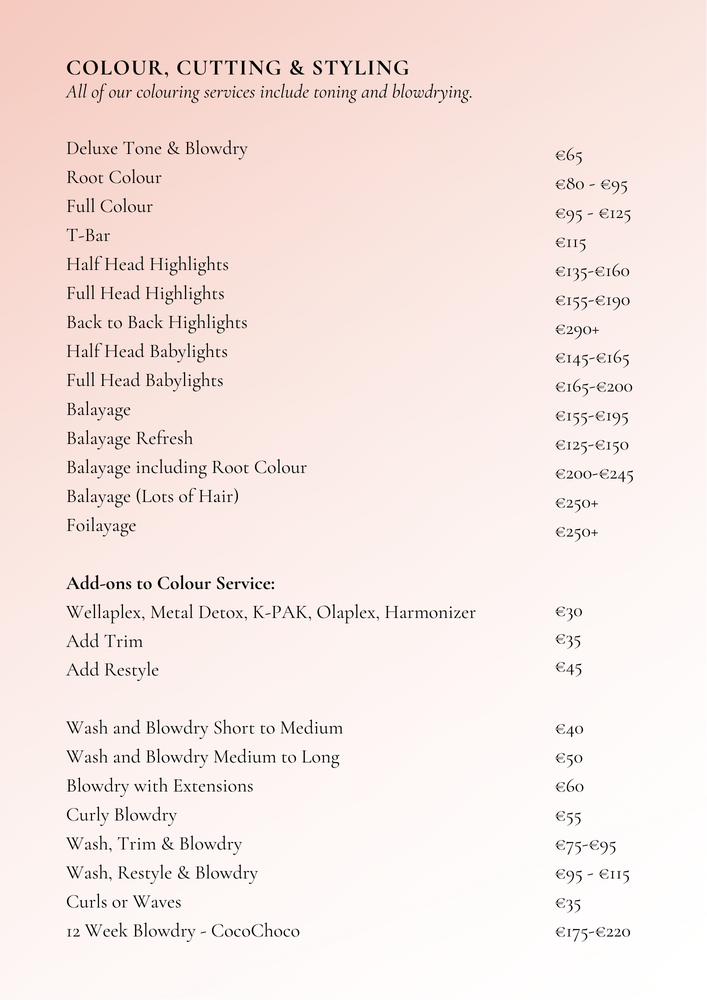 COLOUR, CUTTING & STYLING
All of our colouring services include toning and blowdrying.

| | |
|---|---|
| Deluxe Tone & Blowdry | €65 |
| Root Colour | €80 - €95 |
| Full Colour | €95 - €125 |
| T-Bar | €115 |
| Half Head Highlights | €135-€160 |
| Full Head Highlights | €155-€190 |
| Back to Back Highlights | €290+ |
| Half Head Babylights | €145-€165 |
| Full Head Babylights | €165-€200 |
| Balayage | €155-€195 |
| Balayage Refresh | €125-€150 |
| Balayage including Root Colour | €200-€245 |
| Balayage (Lots of Hair) | €250+ |
| Foilayage | €250+ |

Add-ons to Colour Service:

| | |
|---|---|
| Wellaplex, Metal Detox, K-PAK, Olaplex, Harmonizer | €30 |
| Add Trim | €35 |
| Add Restyle | €45 |

| | |
|---|---|
| Wash and Blowdry Short to Medium | €40 |
| Wash and Blowdry Medium to Long | €50 |
| Blowdry with Extensions | €60 |
| Curly Blowdry | €55 |
| Wash, Trim & Blowdry | €75-€95 |
| Wash, Restyle & Blowdry | €95 - €115 |
| Curls or Waves | €35 |
| 12 Week Blowdry - CocoChoco | €175-€220 |